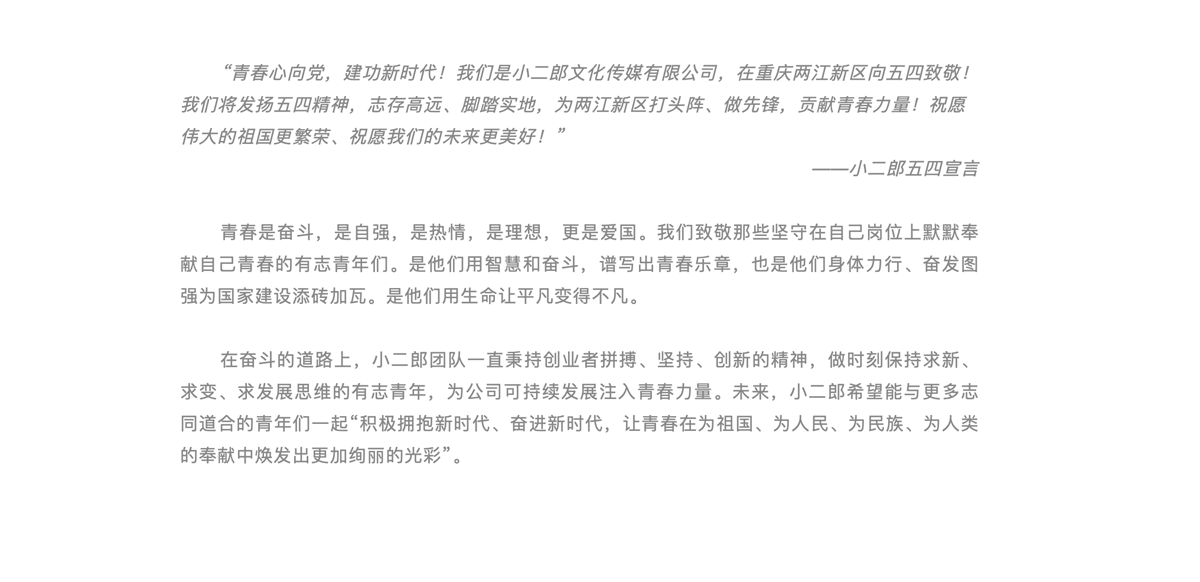 “青春心向党，建功新时代！我们是小二郎文化传媒有限公司，在重庆两江新区向五四致敬！我们将发扬五四精神，志存高远、脚踏实地，为两江新区打头阵、做先锋，贡献青春力量！祝愿伟大的祖国更繁荣、祝愿我们的未来更美好！”

——小二郎五四宣言

青春是奋斗，是自强，是热情，是理想，更是爱国。我们致敬那些坚守在自己岗位上默默奉献自己青春的有志青年们。是他们用智慧和奋斗，谱写出青春乐章，也是他们身体力行、奋发图强为国家建设添砖加瓦。是他们用生命让平凡变得不凡。

在奋斗的道路上，小二郎团队一直秉持创业者拼搏、坚持、创新的精神，做时刻保持求新、求变、求发展思维的有志青年，为公司可持续发展注入青春力量。未来，小二郎希望能与更多志同道合的青年们一起“积极拥抱新时代、奋进新时代，让青春在为祖国、为人民、为民族、为人类的奉献中焕发出更加绚丽的光彩”。